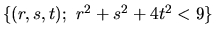 $\{(r, s, t);\ r^2 + s^2 + 4t^2 < 9\}$